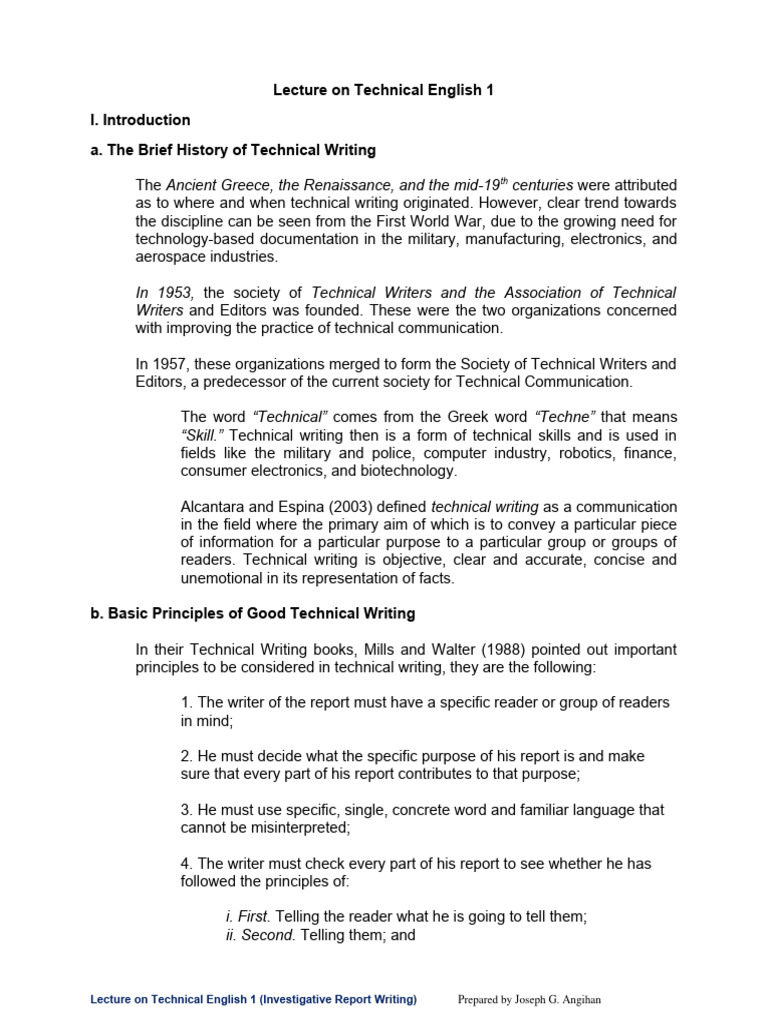 Lecture on Technical English 1

I. Introduction

a. The Brief History of Technical Writing

The Ancient Greece, the Renaissance, and the mid-19$^{th}$ centuries were attributed as to where and when technical writing originated. However, clear trend towards the discipline can be seen from the First World War, due to the growing need for technology-based documentation in the military, manufacturing, electronics, and aerospace industries.

In 1953, the society of Technical Writers and the Association of Technical Writers and Editors was founded. These were the two organizations concerned with improving the practice of technical communication.

In 1957, these organizations merged to form the Society of Technical Writers and Editors, a predecessor of the current society for Technical Communication.

The word "Technical" comes from the Greek word "Techne" that means "Skill." Technical writing then is a form of technical skills and is used in fields like the military and police, computer industry, robotics, finance, consumer electronics, and biotechnology.

Alcantara and Espina (2003) defined technical writing as a communication in the field where the primary aim of which is to convey a particular piece of information for a particular purpose to a particular group or groups of readers. Technical writing is objective, clear and accurate, concise and unemotional in its representation of facts.

b. Basic Principles of Good Technical Writing

In their Technical Writing books, Mills and Walter (1988) pointed out important principles to be considered in technical writing, they are the following:

1. The writer of the report must have a specific reader or group of readers in mind;

2. He must decide what the specific purpose of his report is and make sure that every part of his report contributes to that purpose;

3. He must use specific, single, concrete word and familiar language that cannot be misinterpreted;

4. The writer must check every part of his report to see whether he has followed the principles of:

i. First. Telling the reader what he is going to tell them;
ii. Second. Telling them; and

Lecture on Technical English 1 (Investigative Report Writing) Prepared by Joseph G. Angihan